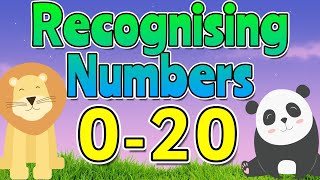 Recognising Numbers 0-20